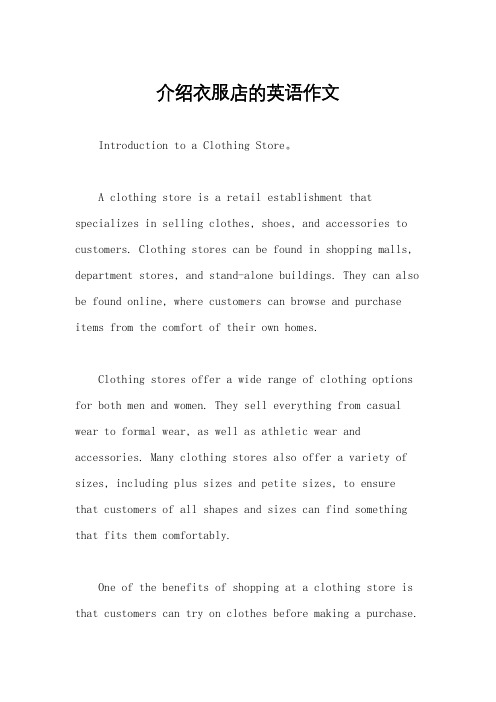 介绍衣服店的英语作文

Introduction to a Clothing Store。

A clothing store is a retail establishment that specializes in selling clothes, shoes, and accessories to customers. Clothing stores can be found in shopping malls, department stores, and stand-alone buildings. They can also be found online, where customers can browse and purchase items from the comfort of their own homes.

Clothing stores offer a wide range of clothing options for both men and women. They sell everything from casual wear to formal wear, as well as athletic wear and accessories. Many clothing stores also offer a variety of sizes, including plus sizes and petite sizes, to ensure that customers of all shapes and sizes can find something that fits them comfortably.

One of the benefits of shopping at a clothing store is that customers can try on clothes before making a purchase.